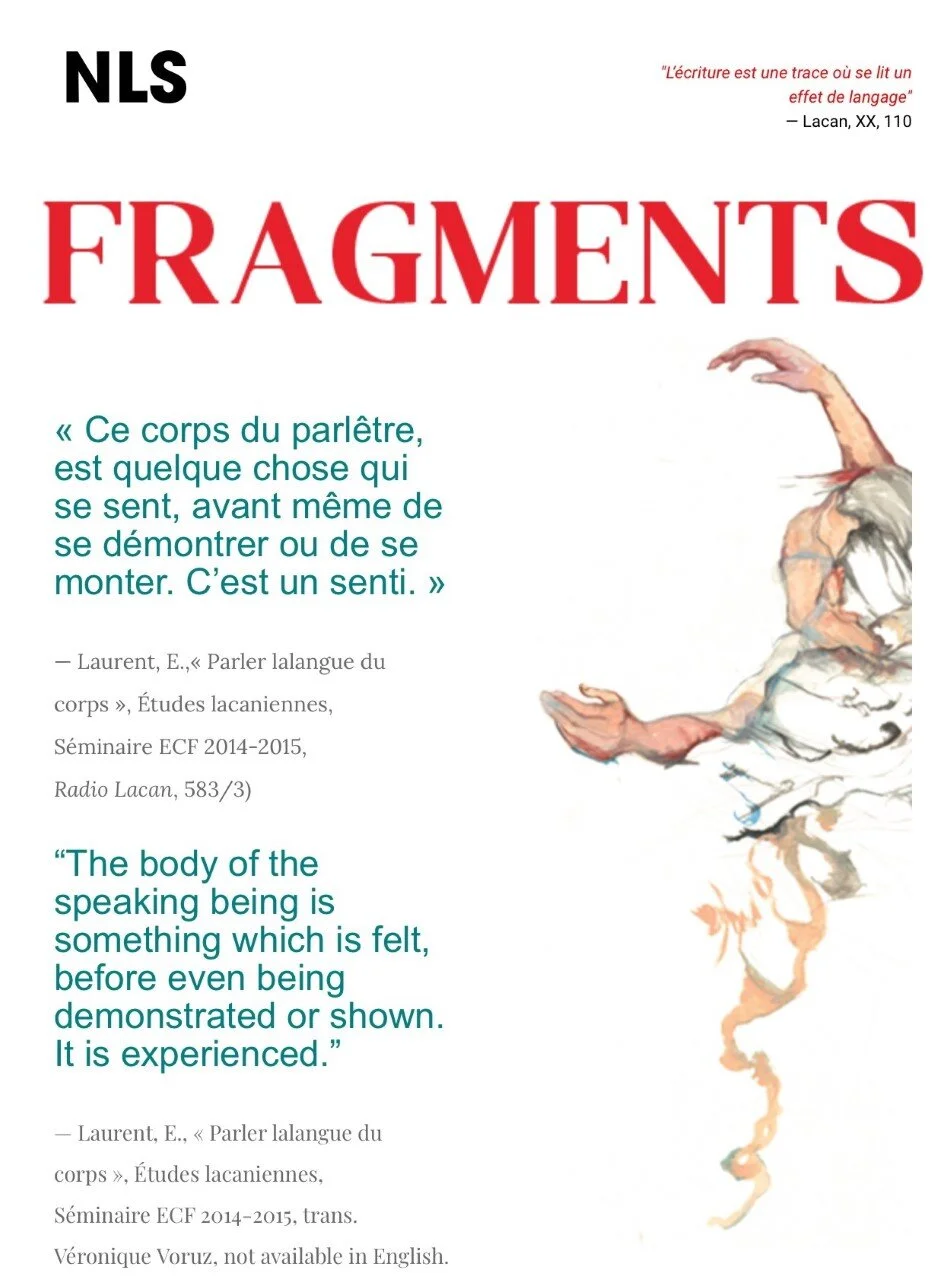 NLS

"L'écriture est une trace où se lit un effet de langage"
— Lacan, XX, 110

FRAGMENTS

« Ce corps du parlêtre, est quelque chose qui se sent, avant même de se démontrer ou de se monter. C'est un senti. »

— Laurent, E.,« Parler lalangue du corps », Études lacaniennes, Séminaire ECF 2014-2015, Radio Lacan, 583/3)

"The body of the speaking being is something which is felt, before even being demonstrated or shown. It is experienced."

— Laurent, E., « Parler lalangue du corps », Études lacaniennes, Séminaire ECF 2014-2015, trans. Véronique Voruz, not available in English.